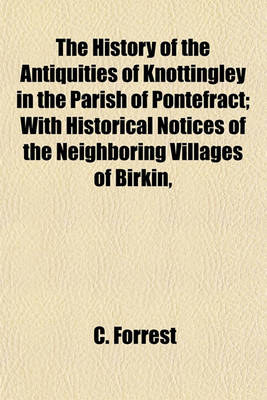 The History of the Antiquities of Knottingley in the Parish of Pontefract; With Historical Notices of the Neighboring Villages of Birkin,

C. Forrest